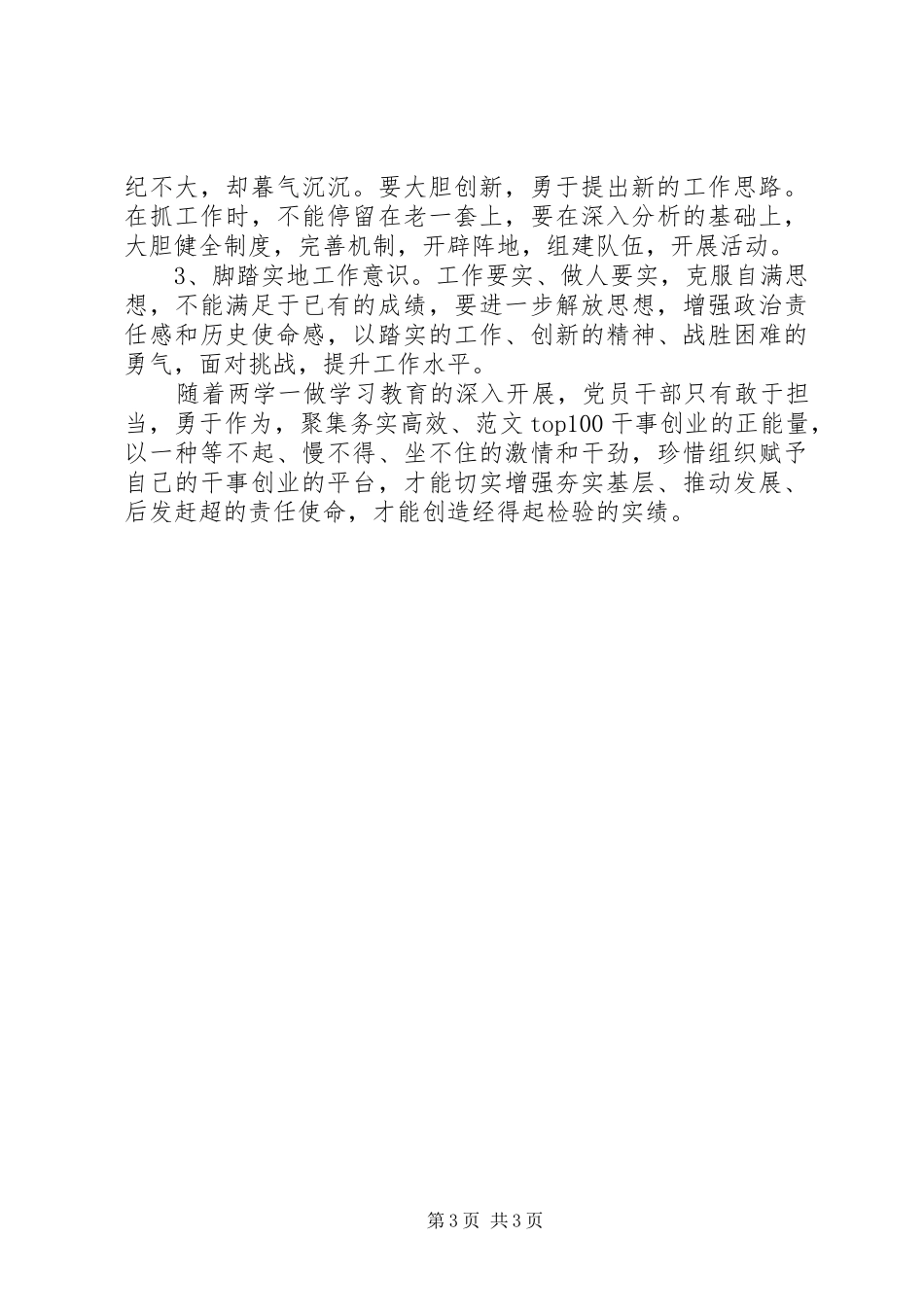 纪不大，却暮气沉沉。要大胆创新，勇于提出新的工作思路。在抓工作时，不能停留在老一套上，要在深入分析的基础上，大胆健全制度，完善机制，开辟阵地，组建队伍，开展活动。

3、脚踏实地工作意识。工作要实、做人要实，克服自满思想，不能满足于已有的成绩，要进一步解放思想，增强政治责任感和历史使命感，以踏实的工作、创新的精神、战胜困难的勇气，面对挑战，提升工作水平。

随着两学一做学习教育的深入开展，党员干部只有敢于担当，勇于作为，聚集务实高效、范文 top100 干事创业的正能量，以一种等不起、慢不得、坐不住的激情和干劲，珍惜组织赋予自己的干事创业的平台，才能切实增强夯实基层、推动发展、后发赶超的责任使命，才能创造经得起检验的实绩。

第 3 页 共 3 页